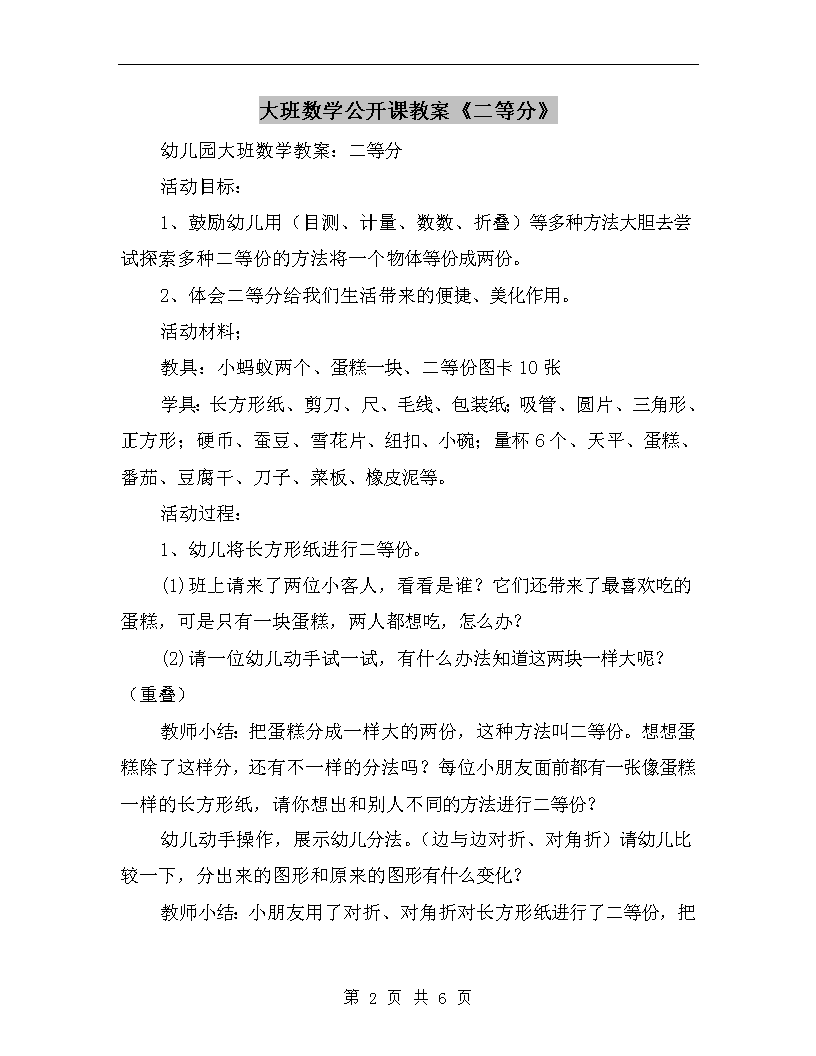 大班数学公开课教案《二等分》

幼儿园大班数学教案：二等分

活动目标：

1、鼓励幼儿用（目测、计量、数数、折叠）等多种方法大胆去尝试探索多种二等份的方法将一个物体等份成两份。

2、体会二等分给我们生活带来的便捷、美化作用。

活动材料；

教具：小蚂蚁两个、蛋糕一块、二等份图卡 10 张

学具：长方形纸、剪刀、尺、毛线、包装纸；吸管、圆片、三角形、正方形；硬币、蚕豆、雪花片、纽扣、小碗；量杯 6 个、天平、蛋糕、番茄、豆腐干、刀子、菜板、橡皮泥等。

活动过程：

1、幼儿将长方形纸进行二等份。

(1)班上请来了两位小客人，看看是谁？它们还带来了最喜欢吃的蛋糕，可是只有一块蛋糕，两人都想吃，怎么办？

(2)请一位幼儿动手试一试，有什么办法知道这两块一样大呢？（重叠）

教师小结：把蛋糕分成一样大的两份，这种方法叫二等份。想想蛋糕除了这样分，还有不一样的分法吗？每位小朋友面前都有一张像蛋糕一样的长方形纸，请你想出和别人不同的方法进行二等份？

幼儿动手操作，展示幼儿分法。（边与边对折、对角折）请幼儿比较一下，分出来的图形和原来的图形有什么变化？

教师小结：小朋友用了对折、对角折对长方形纸进行了二等份，把

第 2 页 共 6 页